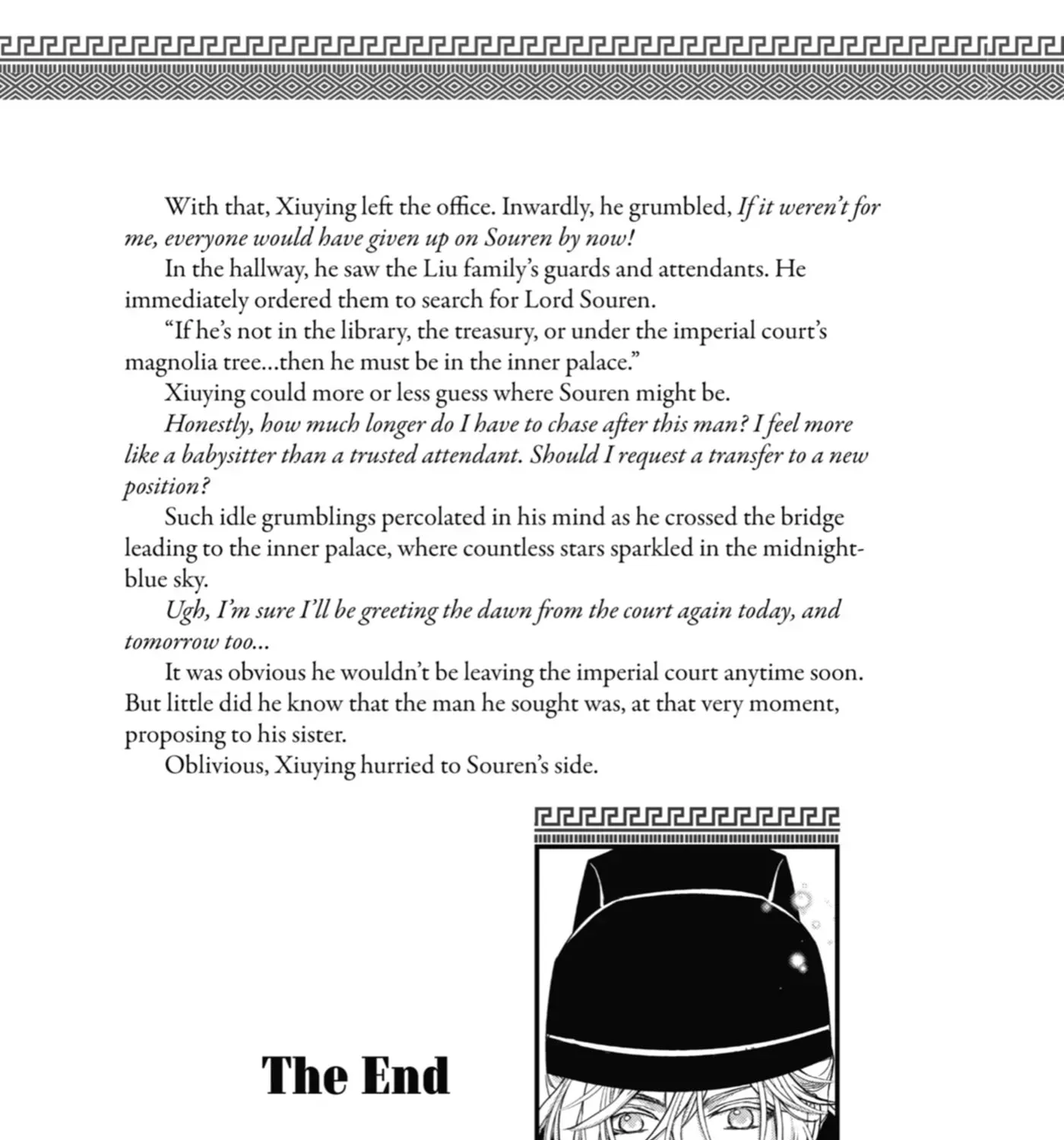 With that, Xiuying left the office. Inwardly, he grumbled, If it weren't for me, everyone would have given up on Souren by now!

In the hallway, he saw the Liu family's guards and attendants. He immediately ordered them to search for Lord Souren.

"If he's not in the library, the treasury, or under the imperial court's magnolia tree...then he must be in the inner palace."

Xiuying could more or less guess where Souren might be.

Honestly, how much longer do I have to chase after this man? I feel more like a babysitter than a trusted attendant. Should I request a transfer to a new position?

Such idle grumblings percolated in his mind as he crossed the bridge leading to the inner palace, where countless stars sparkled in the midnight-blue sky.

Ugh, I'm sure I'll be greeting the dawn from the court again today, and tomorrow too...

It was obvious he wouldn't be leaving the imperial court anytime soon. But little did he know that the man he sought was, at that very moment, proposing to his sister.

Oblivious, Xiuying hurried to Souren's side.

The End